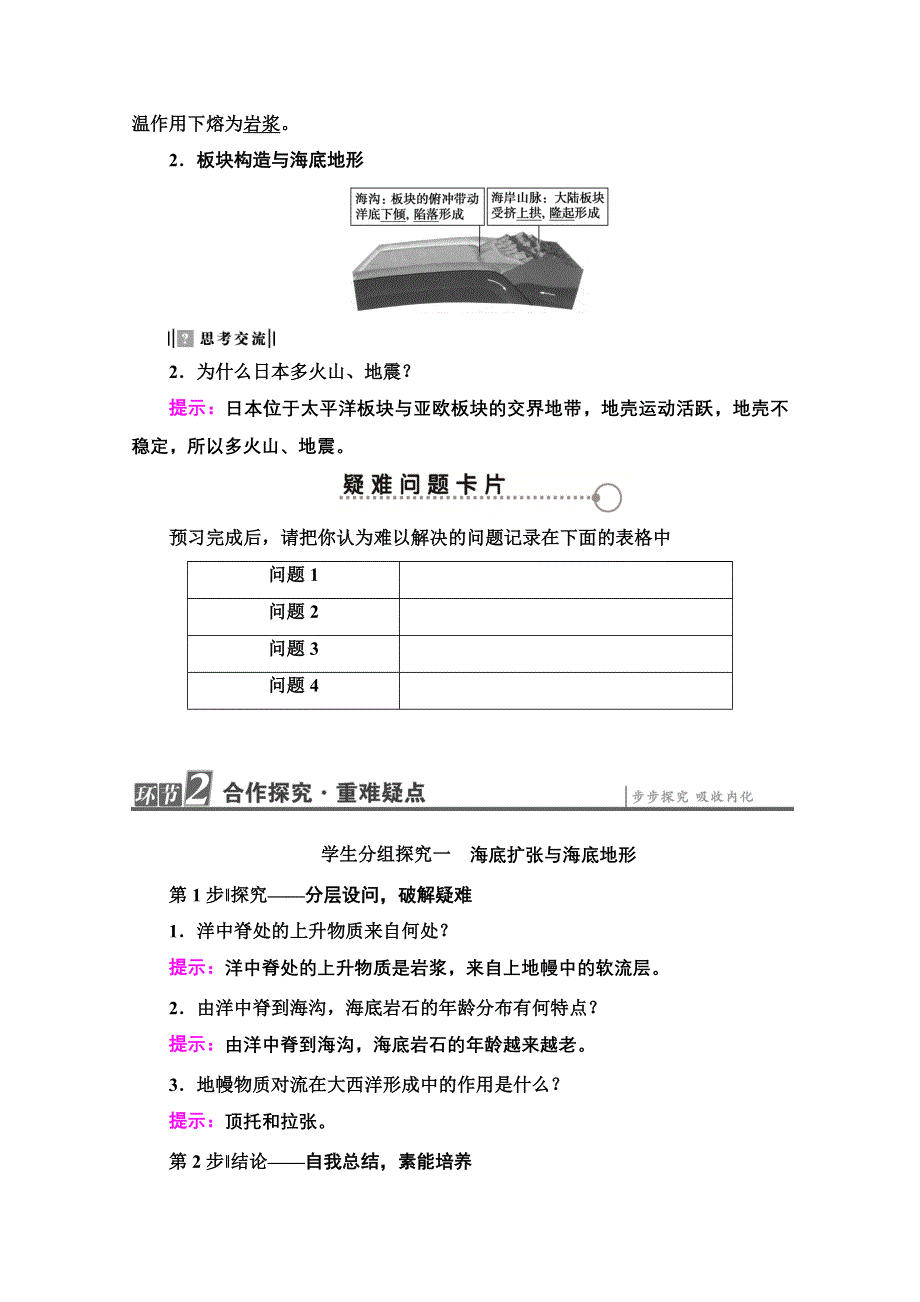 温作用下熔为岩浆。

2．板块构造与海底地形

海沟：板块的俯冲带动洋底下倾，陷落形成

海岸山脉：大陆板块受挤上拱，隆起形成

思考交流

2．为什么日本多火山、地震？

提示：日本位于太平洋板块与亚欧板块的交界地带，地壳运动活跃，地壳不稳定，所以多火山、地震。

疑难问题卡片

预习完成后，请把你认为难以解决的问题记录在下面的表格中

| 问题 1 | |
|---|---|
| 问题 2 | |
| 问题 3 | |
| 问题 4 | |

环节2 合作探究·重难疑点

步步探究 吸收内化

学生分组探究一　海底扩张与海底地形

第 1 步‖探究——分层设问，破解疑难

1．洋中脊处的上升物质来自何处？

提示：洋中脊处的上升物质是岩浆，来自上地幔中的软流层。

2．由洋中脊到海沟，海底岩石的年龄分布有何特点？

提示：由洋中脊到海沟，海底岩石的年龄越来越老。

3．地幔物质对流在大西洋形成中的作用是什么？

提示：顶托和拉张。

第 2 步‖结论——自我总结，素能培养